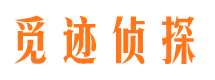 觅迹侦探